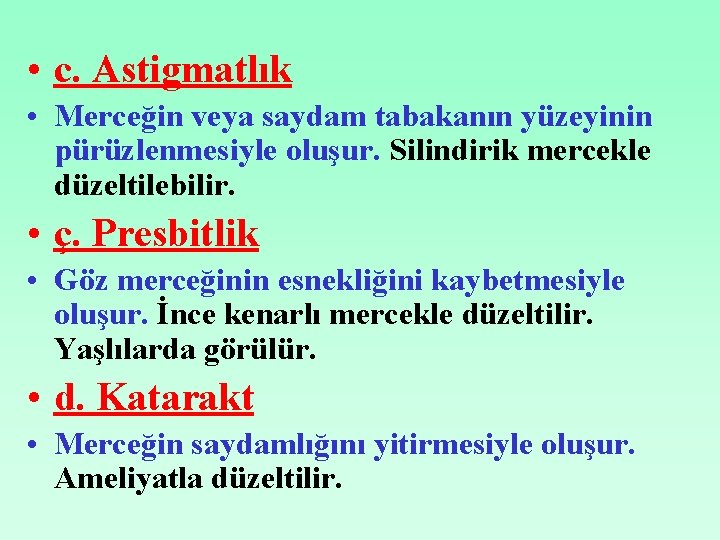 • c. Astigmatlık

• Merceğin veya saydam tabakanın yüzeyinin pürüzlenmesiyle oluşur. Silindirik mercekle düzeltilebilir.

• ç. Presbitlik

• Göz merceğinin esnekliğini kaybetmesiyle oluşur. İnce kenarlı mercekle düzeltilir. Yaşlılarda görülür.

• d. Katarakt

• Merceğin saydamlığını yitirmesiyle oluşur. Ameliyatla düzeltilir.